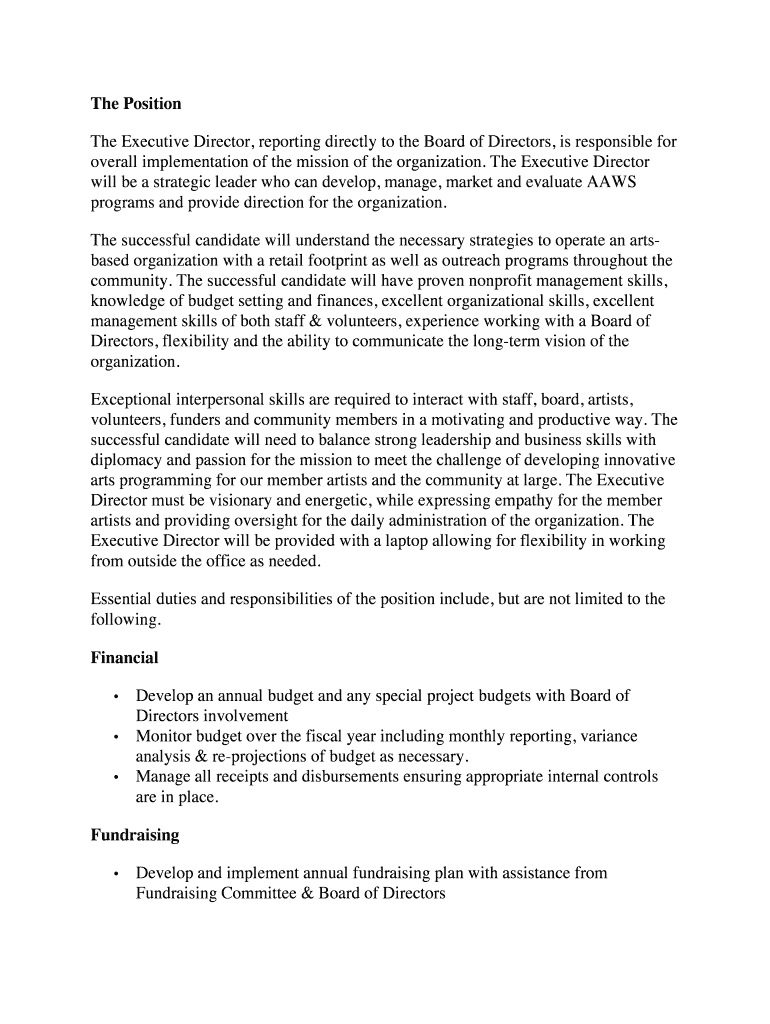 The Position

The Executive Director, reporting directly to the Board of Directors, is responsible for overall implementation of the mission of the organization. The Executive Director will be a strategic leader who can develop, manage, market and evaluate AAWS programs and provide direction for the organization.

The successful candidate will understand the necessary strategies to operate an arts-based organization with a retail footprint as well as outreach programs throughout the community. The successful candidate will have proven nonprofit management skills, knowledge of budget setting and finances, excellent organizational skills, excellent management skills of both staff & volunteers, experience working with a Board of Directors, flexibility and the ability to communicate the long-term vision of the organization.

Exceptional interpersonal skills are required to interact with staff, board, artists, volunteers, funders and community members in a motivating and productive way. The successful candidate will need to balance strong leadership and business skills with diplomacy and passion for the mission to meet the challenge of developing innovative arts programming for our member artists and the community at large. The Executive Director must be visionary and energetic, while expressing empathy for the member artists and providing oversight for the daily administration of the organization. The Executive Director will be provided with a laptop allowing for flexibility in working from outside the office as needed.

Essential duties and responsibilities of the position include, but are not limited to the following.

Financial

• Develop an annual budget and any special project budgets with Board of Directors involvement
• Monitor budget over the fiscal year including monthly reporting, variance analysis & re-projections of budget as necessary.
• Manage all receipts and disbursements ensuring appropriate internal controls are in place.

Fundraising

• Develop and implement annual fundraising plan with assistance from Fundraising Committee & Board of Directors